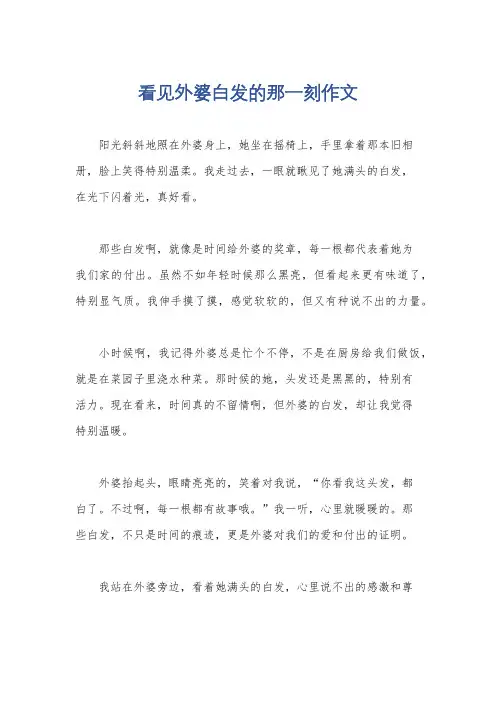 看见外婆白发的那一刻作文

阳光斜斜地照在外婆身上，她坐在摇椅上，手里拿着那本旧相册，脸上笑得特别温柔。我走过去，一眼就瞅见了她满头的白发，在光下闪着光，真好看。

那些白发啊，就像是时间给外婆的奖章，每一根都代表着她为我们家的付出。虽然不如年轻时候那么黑亮，但看起来更有味道了，特别显气质。我伸手摸了摸，感觉软软的，但又有种说不出的力量。

小时候啊，我记得外婆总是忙个不停，不是在厨房给我们做饭，就是在菜园子里浇水种菜。那时候的她，头发还是黑黑的，特别有活力。现在看来，时间真的不留情啊，但外婆的白发，却让我觉得特别温暖。

外婆抬起头，眼睛亮亮的，笑着对我说，“你看我这头发，都白了。不过啊，每一根都有故事哦。”我一听，心里就暖暖的。那些白发，不只是时间的痕迹，更是外婆对我们的爱和付出的证明。

我站在外婆旁边，看着她满头的白发，心里说不出的感激和尊